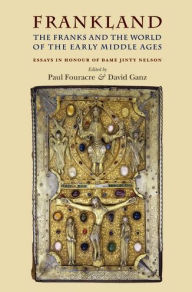 FRANKLAND
THE FRANKS AND THE WORLD OF THE EARLY MIDDLE AGES

ESSAYS IN HONOUR OF DAME JINTY NELSON

Edited by
Paul Fouracre & David Ganz